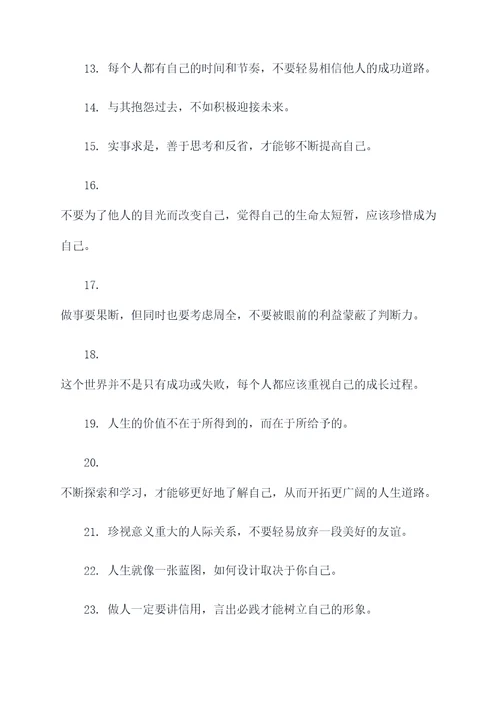 13. 每个人都有自己的时间和节奏，不要轻易相信他人的成功道路。

14. 与其抱怨过去，不如积极迎接未来。

15. 实事求是，善于思考和反省，才能够不断提高自己。

16.
不要为了他人的目光而改变自己，觉得自己的生命太短暂，应该珍惜成为自己。

17.
做事要果断，但同时也要考虑周全，不要被眼前的利益蒙蔽了判断力。

18.
这个世界并不是只有成功或失败，每个人都应该重视自己的成长过程。

19. 人生的价值不在于所得到的，而在于所给予的。

20.
不断探索和学习，才能够更好地了解自己，从而开拓更广阔的人生道路。

21. 珍视意义重大的人际关系，不要轻易放弃一段美好的友谊。

22. 人生就像一张蓝图，如何设计取决于你自己。

23. 做人一定要讲信用，言出必践才能树立自己的形象。